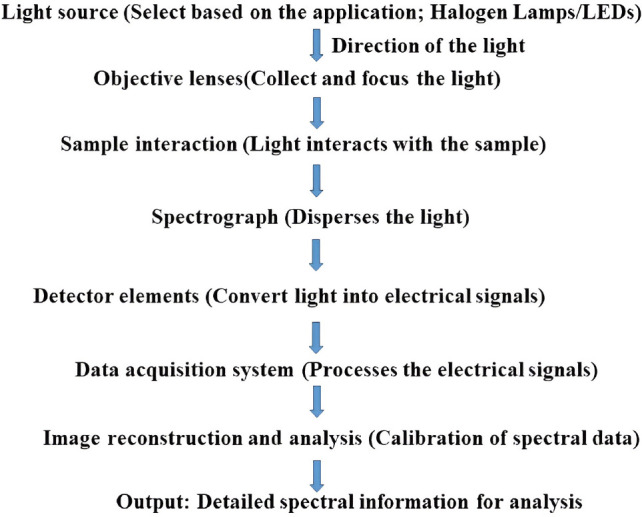 Light source (Select based on the application; Halogen Lamps/LEDs)

Direction of the light

Objective lenses(Collect and focus the light)

Sample interaction (Light interacts with the sample)

Spectrograph (Disperses the light)

Detector elements (Convert light into electrical signals)

Data acquisition system (Processes the electrical signals)

Image reconstruction and analysis (Calibration of spectral data)

Output: Detailed spectral information for analysis